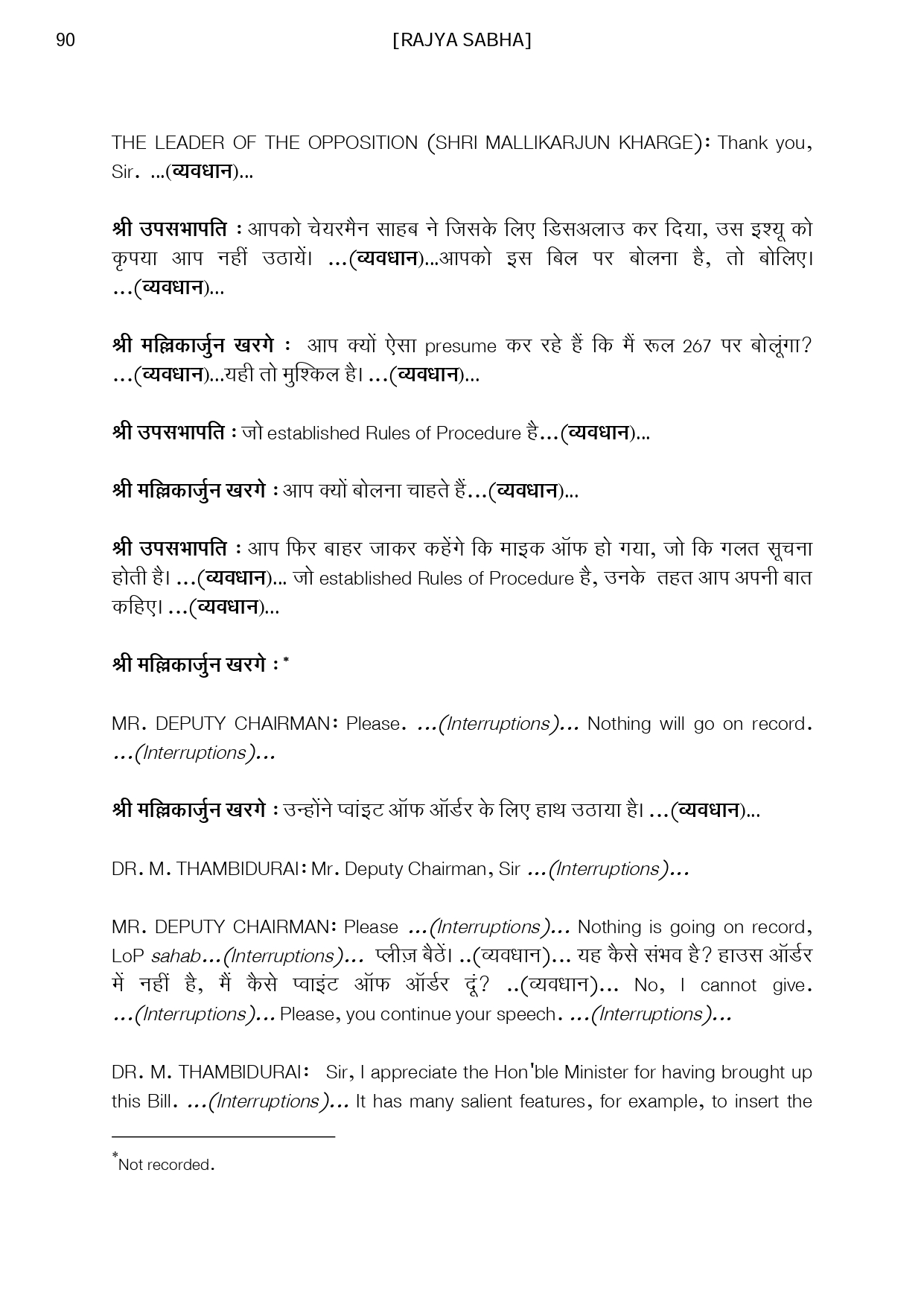 90 [RAJYA SABHA]

THE LEADER OF THE OPPOSITION (SHRI MALLIKARJUN KHARGE): Thank you, Sir. ...(व्यवधान)...

श्री उपसभापति : आपको चेयरमैन साहब ने जिसके लिए डिसअलाउ कर दिया, उस इश्यू को कृपया आप नहीं उठायें। ...(व्यवधान)...आपको इस बिल पर बोलना है, तो बोलिए। ...(व्यवधान)...

श्री मल्लिकार्जुन खरगे : आप क्यों ऐसा presume कर रहे हैं कि मैं रूल 267 पर बोलूंगा? ...(व्यवधान)...यही तो मुश्किल है। ...(व्यवधान)...

श्री उपसभापति : जो established Rules of Procedure है...(व्यवधान)...

श्री मल्लिकार्जुन खरगे : आप क्यों बोलना चाहते हैं...(व्यवधान)...

श्री उपसभापति : आप फिर बाहर जाकर कहेंगे कि माइक ऑफ हो गया, जो कि गलत सूचना होती है। ...(व्यवधान)... जो established Rules of Procedure है, उनके तहत आप अपनी बात कहिए। ...(व्यवधान)...

श्री मल्लिकार्जुन खरगे : *

MR. DEPUTY CHAIRMAN: Please. ...(Interruptions)... Nothing will go on record. ...(Interruptions)...

श्री मल्लिकार्जुन खरगे : उन्होंने प्वांइट ऑफ ऑर्डर के लिए हाथ उठाया है। ...(व्यवधान)...

DR. M. THAMBIDURAI: Mr. Deputy Chairman, Sir ...(Interruptions)...

MR. DEPUTY CHAIRMAN: Please ...(Interruptions)... Nothing is going on record, LoP sahab...(Interruptions)... प्लीज़ बैठें। ..(व्यवधान)... यह कैसे संभव है? हाउस ऑर्डर में नहीं है, मैं कैसे प्वाइंट ऑफ ऑर्डर दूं? ..(व्यवधान)... No, I cannot give. ...(Interruptions)... Please, you continue your speech. ...(Interruptions)...

DR. M. THAMBIDURAI: Sir, I appreciate the Hon'ble Minister for having brought up this Bill. ...(Interruptions)... It has many salient features, for example, to insert the

*Not recorded.